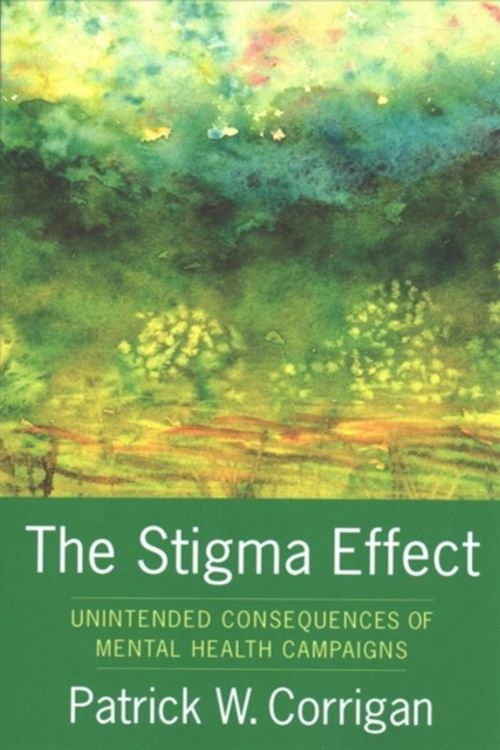 The Stigma Effect

UNINTENDED CONSEQUENCES OF MENTAL HEALTH CAMPAIGNS

Patrick W. Corrigan